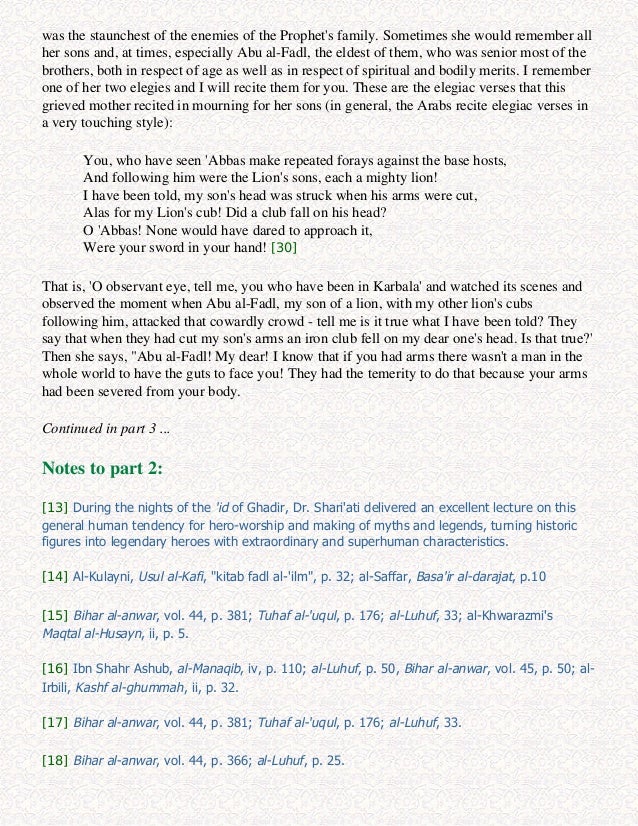 was the staunchest of the enemies of the Prophet's family. Sometimes she would remember all her sons and, at times, especially Abu al-Fadl, the eldest of them, who was senior most of the brothers, both in respect of age as well as in respect of spiritual and bodily merits. I remember one of her two elegies and I will recite them for you. These are the elegiac verses that this grieved mother recited in mourning for her sons (in general, the Arabs recite elegiac verses in a very touching style):

You, who have seen 'Abbas make repeated forays against the base hosts,
And following him were the Lion's sons, each a mighty lion!
I have been told, my son's head was struck when his arms were cut,
Alas for my Lion's cub! Did a club fall on his head?
O 'Abbas! None would have dared to approach it,
Were your sword in your hand! [30]

That is, 'O observant eye, tell me, you who have been in Karbala' and watched its scenes and observed the moment when Abu al-Fadl, my son of a lion, with my other lion's cubs following him, attacked that cowardly crowd - tell me is it true what I have been told? They say that when they had cut my son's arms an iron club fell on my dear one's head. Is that true?' Then she says, "Abu al-Fadl! My dear! I know that if you had arms there wasn't a man in the whole world to have the guts to face you! They had the temerity to do that because your arms had been severed from your body.

Continued in part 3 ...

Notes to part 2:

[13] During the nights of the 'id of Ghadir, Dr. Shari'ati delivered an excellent lecture on this general human tendency for hero-worship and making of myths and legends, turning historic figures into legendary heroes with extraordinary and superhuman characteristics.

[14] Al-Kulayni, Usul al-Kafi, "kitab fadl al-'ilm", p. 32; al-Saffar, Basa'ir al-darajat, p.10

[15] Bihar al-anwar, vol. 44, p. 381; Tuhaf al-'uqul, p. 176; al-Luhuf, 33; al-Khwarazmi's Maqtal al-Husayn, ii, p. 5.

[16] Ibn Shahr Ashub, al-Manaqib, iv, p. 110; al-Luhuf, p. 50, Bihar al-anwar, vol. 45, p. 50; al-Irbili, Kashf al-ghummah, ii, p. 32.

[17] Bihar al-anwar, vol. 44, p. 381; Tuhaf al-'uqul, p. 176; al-Luhuf, 33.

[18] Bihar al-anwar, vol. 44, p. 366; al-Luhuf, p. 25.